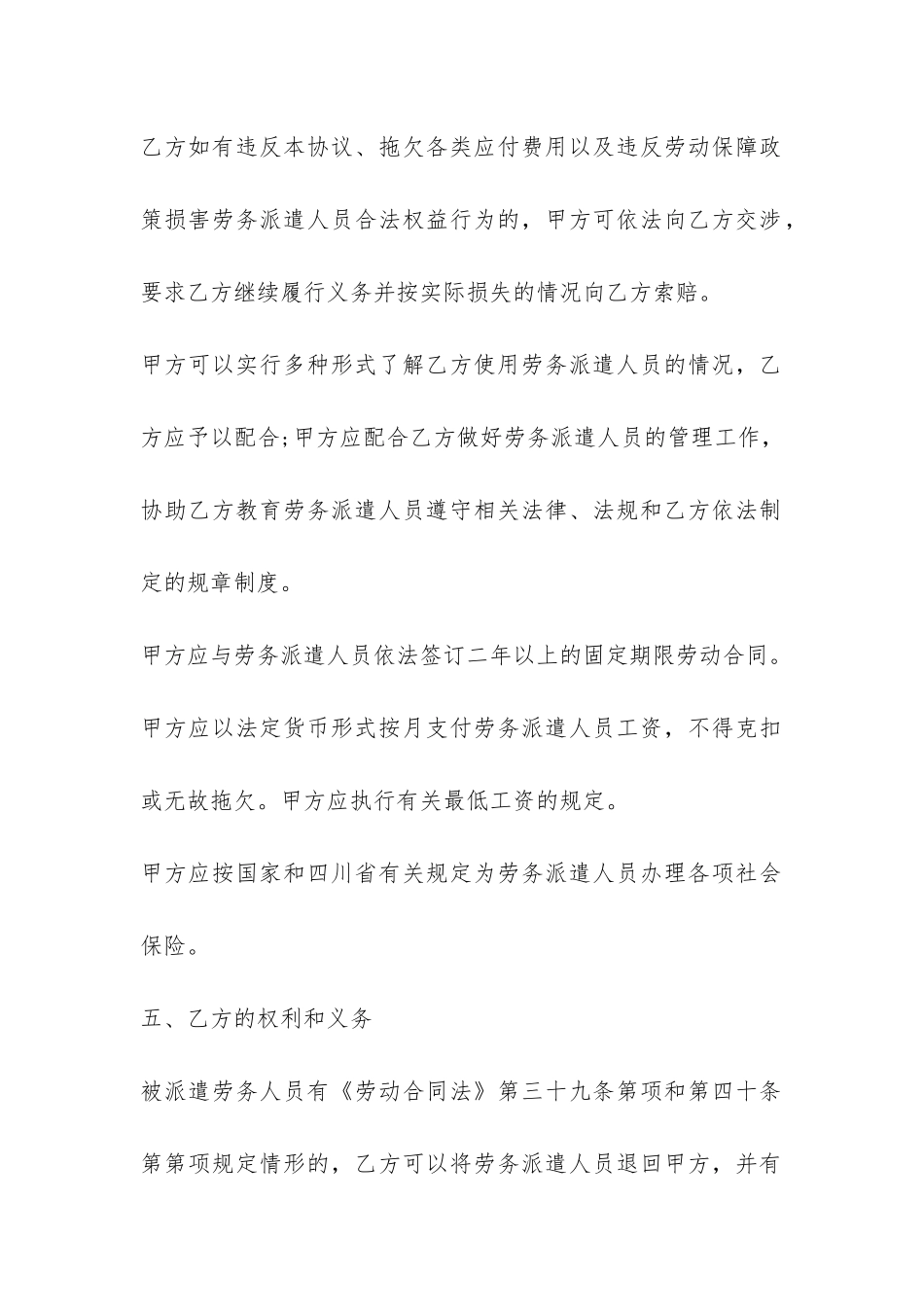 乙方如有违反本协议、拖欠各类应付费用以及违反劳动保障政策损害劳务派遣人员合法权益行为的，甲方可依法向乙方交涉，要求乙方继续履行义务并按实际损失的情况向乙方索赔。

甲方可以实行多种形式了解乙方使用劳务派遣人员的情况，乙方应予以配合;甲方应配合乙方做好劳务派遣人员的管理工作，协助乙方教育劳务派遣人员遵守相关法律、法规和乙方依法制定的规章制度。

甲方应与劳务派遣人员依法签订二年以上的固定期限劳动合同。

甲方应以法定货币形式按月支付劳务派遣人员工资，不得克扣或无故拖欠。甲方应执行有关最低工资的规定。

甲方应按国家和四川省有关规定为劳务派遣人员办理各项社会保险。

五、乙方的权利和义务

被派遣劳务人员有《劳动合同法》第三十九条第项和第四十条第第项规定情形的，乙方可以将劳务派遣人员退回甲方，并有